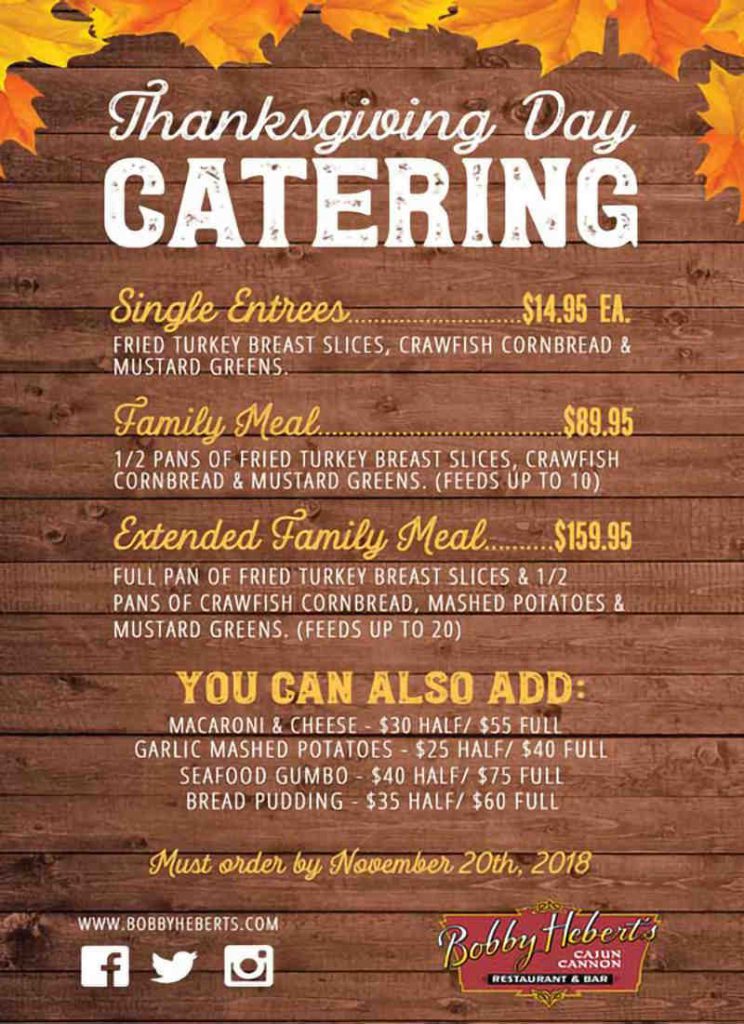 Thanksgiving Day
CATERING

Single Entrees $14.95 EA.
FRIED TURKEY BREAST SLICES, CRAWFISH CORNBREAD & MUSTARD GREENS.

Family Meal $89.95
1/2 PANS OF FRIED TURKEY BREAST SLICES, CRAWFISH CORNBREAD & MUSTARD GREENS. (FEEDS UP TO 10)

Extended Family Meal $159.95
FULL PAN OF FRIED TURKEY BREAST SLICES & 1/2 PANS OF CRAWFISH CORNBREAD, MASHED POTATOES & MUSTARD GREENS. (FEEDS UP TO 20)

YOU CAN ALSO ADD:
MACARONI & CHEESE - $30 HALF/ $55 FULL
GARLIC MASHED POTATOES - $25 HALF/ $40 FULL
SEAFOOD GUMBO - $40 HALF/ $75 FULL
BREAD PUDDING - $35 HALF/ $60 FULL

Must order by November 20th, 2018

WWW.BOBBYHEBERTS.COM

Bobby Hebert's
CAJUN CANNON
RESTAURANT & BAR